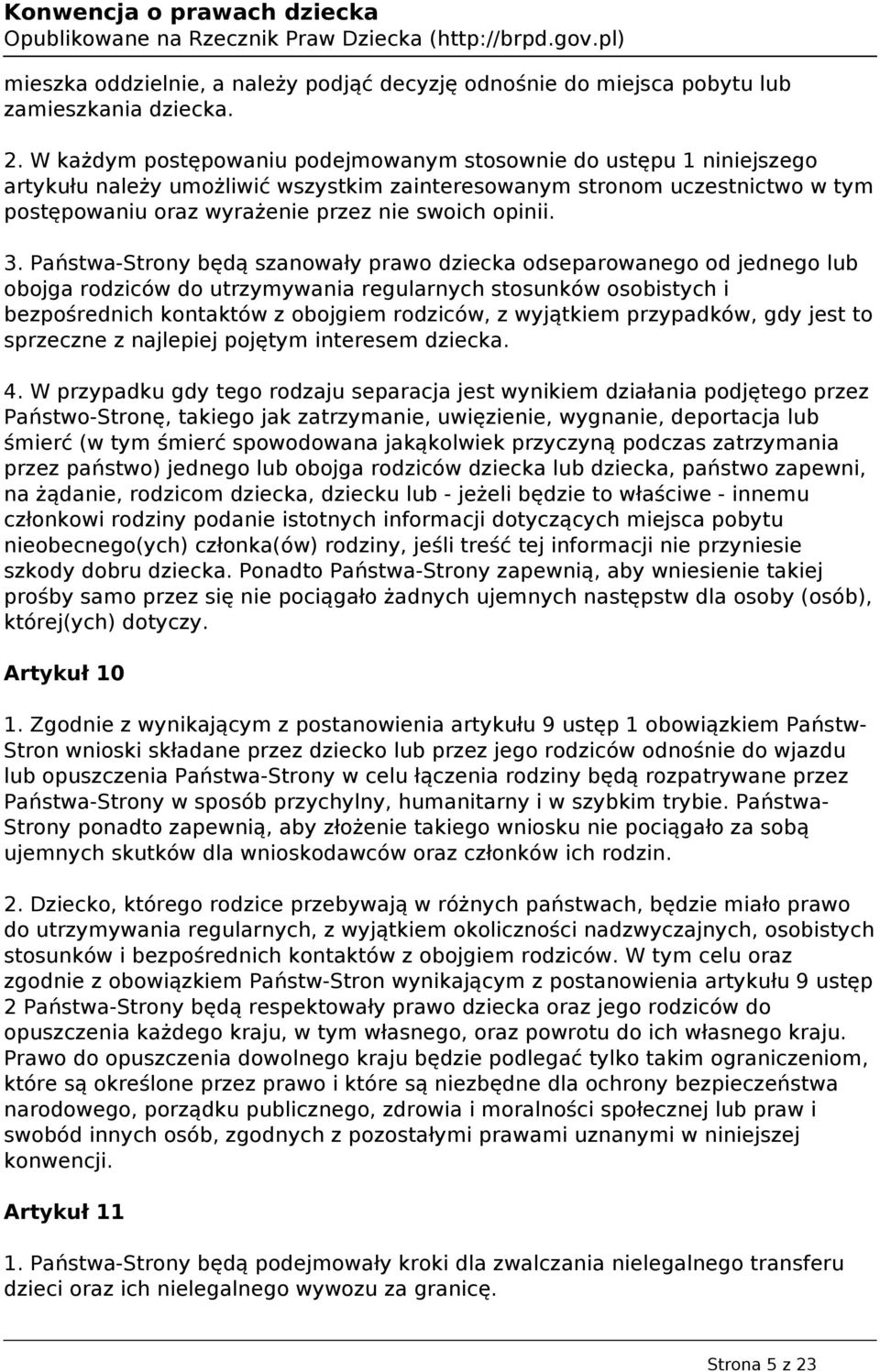 Konwencja o prawach dziecka
Opublikowane na Rzecznik Praw Dziecka (http://brpd.gov.pl)

mieszka oddzielnie, a należy podjąć decyzję odnośnie do miejsca pobytu lub zamieszkania dziecka.

2. W każdym postępowaniu podejmowanym stosownie do ustępu 1 niniejszego artykułu należy umożliwić wszystkim zainteresowanym stronom uczestnictwo w tym postępowaniu oraz wyrażenie przez nie swoich opinii.

3. Państwa-Strony będą szanowały prawo dziecka odseparowanego od jednego lub obojga rodziców do utrzymywania regularnych stosunków osobistych i bezpośrednich kontaktów z obojgiem rodziców, z wyjątkiem przypadków, gdy jest to sprzeczne z najlepiej pojętym interesem dziecka.

4. W przypadku gdy tego rodzaju separacja jest wynikiem działania podjętego przez Państwo-Stronę, takiego jak zatrzymanie, uwięzienie, wygnanie, deportacja lub śmierć (w tym śmierć spowodowana jakąkolwiek przyczyną podczas zatrzymania przez państwo) jednego lub obojga rodziców dziecka lub dziecka, państwo zapewni, na żądanie, rodzicom dziecka, dziecku lub - jeżeli będzie to właściwe - innemu członkowi rodziny podanie istotnych informacji dotyczących miejsca pobytu nieobecnego(ych) członka(ów) rodziny, jeśli treść tej informacji nie przyniesie szkody dobru dziecka. Ponadto Państwa-Strony zapewnią, aby wniesienie takiej prośby samo przez się nie pociągało żadnych ujemnych następstw dla osoby (osób), której(ych) dotyczy.

Artykuł 10

1. Zgodnie z wynikającym z postanowienia artykułu 9 ustęp 1 obowiązkiem Państw-Stron wnioski składane przez dziecko lub przez jego rodziców odnośnie do wjazdu lub opuszczenia Państwa-Strony w celu łączenia rodziny będą rozpatrywane przez Państwa-Strony w sposób przychylny, humanitarny i w szybkim trybie. Państwa-Strony ponadto zapewnią, aby złożenie takiego wniosku nie pociągało za sobą ujemnych skutków dla wnioskodawców oraz członków ich rodzin.

2. Dziecko, którego rodzice przebywają w różnych państwach, będzie miało prawo do utrzymywania regularnych, z wyjątkiem okoliczności nadzwyczajnych, osobistych stosunków i bezpośrednich kontaktów z obojgiem rodziców. W tym celu oraz zgodnie z obowiązkiem Państw-Stron wynikającym z postanowienia artykułu 9 ustęp 2 Państwa-Strony będą respektowały prawo dziecka oraz jego rodziców do opuszczenia każdego kraju, w tym własnego, oraz powrotu do ich własnego kraju. Prawo do opuszczenia dowolnego kraju będzie podlegać tylko takim ograniczeniom, które są określone przez prawo i które są niezbędne dla ochrony bezpieczeństwa narodowego, porządku publicznego, zdrowia i moralności społecznej lub praw i swobód innych osób, zgodnych z pozostałymi prawami uznanymi w niniejszej konwencji.

Artykuł 11

1. Państwa-Strony będą podejmowały kroki dla zwalczania nielegalnego transferu dzieci oraz ich nielegalnego wywozu za granicę.

Strona 5 z 23